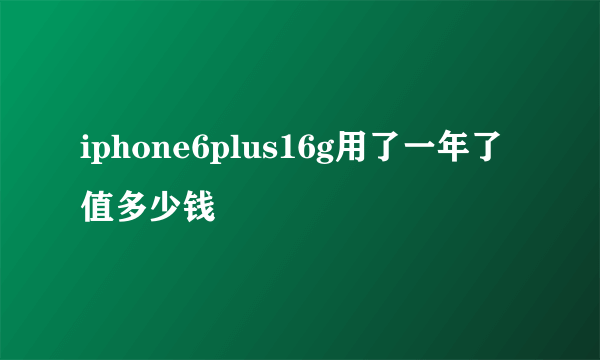 iphone6plus16g用了一年了值多少钱